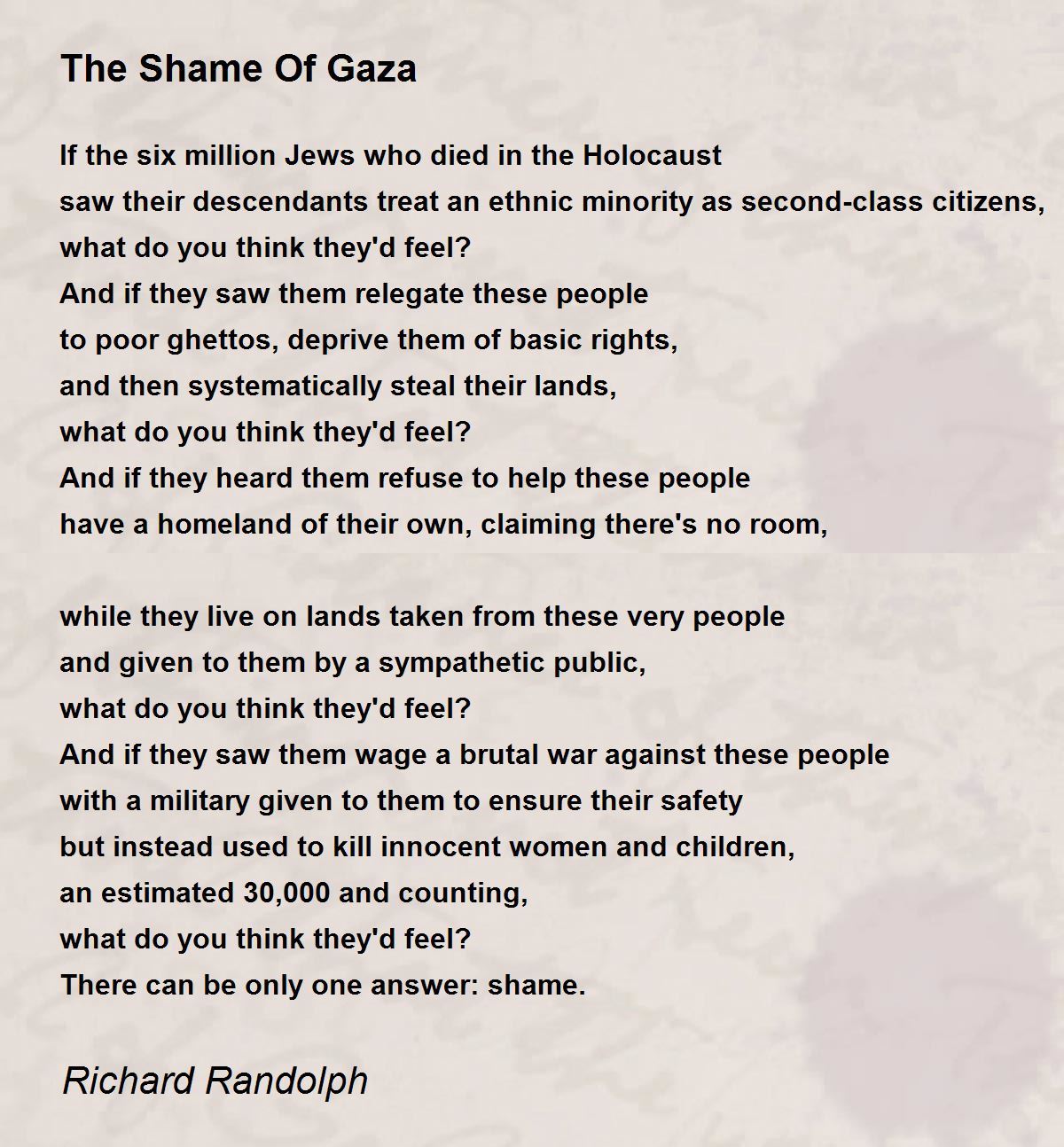 The Shame Of Gaza

If the six million Jews who died in the Holocaust
saw their descendants treat an ethnic minority as second-class citizens,
what do you think they'd feel?
And if they saw them relegate these people
to poor ghettos, deprive them of basic rights,
and then systematically steal their lands,
what do you think they'd feel?
And if they heard them refuse to help these people
have a homeland of their own, claiming there's no room,

while they live on lands taken from these very people
and given to them by a sympathetic public,
what do you think they'd feel?
And if they saw them wage a brutal war against these people
with a military given to them to ensure their safety
but instead used to kill innocent women and children,
an estimated 30,000 and counting,
what do you think they'd feel?
There can be only one answer: shame.

Richard Randolph